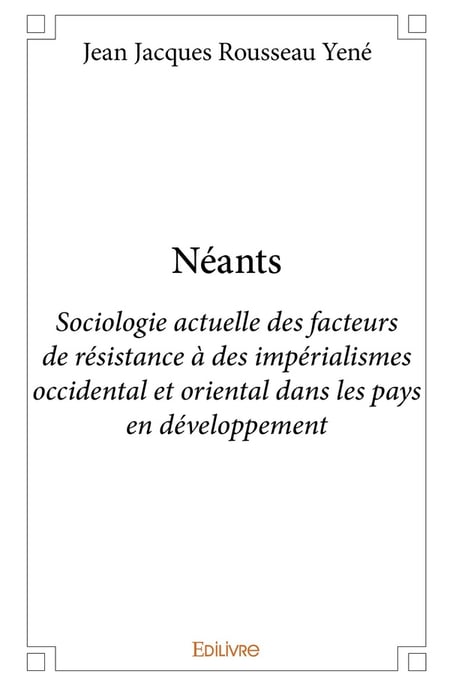 Jean Jacques Rousseau Yené

Néants

Sociologie actuelle des facteurs de résistance à des impérialismes occidental et oriental dans les pays en développement

EDILIVRE